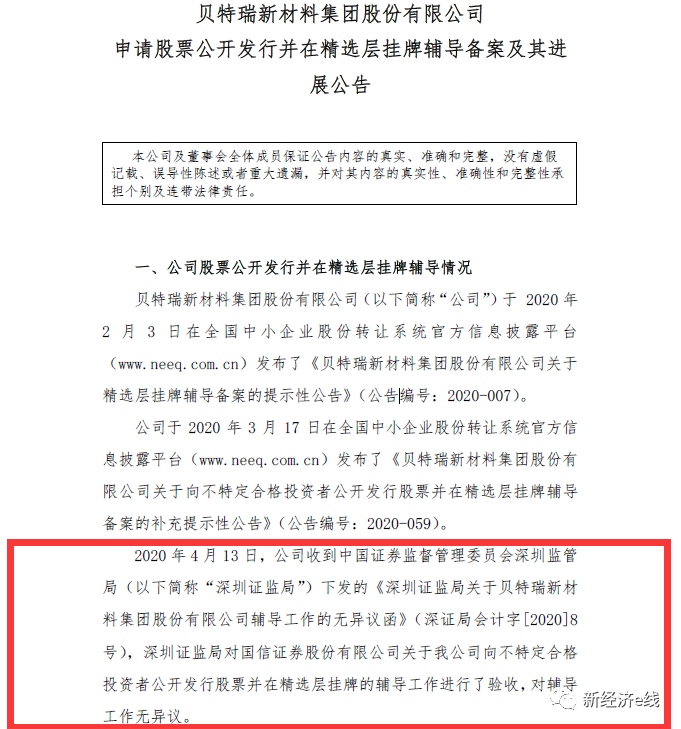 贝特瑞新材料集团股份有限公司
申请股票公开发行并在精选层挂牌辅导备案及其进展公告

本公司及董事会全体成员保证公告内容的真实、准确和完整，没有虚假记载、误导性陈述或者重大遗漏，并对其内容的真实性、准确性和完整性承担个别及连带法律责任。

一、公司股票公开发行并在精选层挂牌辅导情况

贝特瑞新材料集团股份有限公司（以下简称“公司”）于 2020 年 2 月 3 日在全国中小企业股份转让系统官方信息披露平台（www.neeq.com.cn）发布了《贝特瑞新材料集团股份有限公司关于精选层挂牌辅导备案的提示性公告》（公告编号：2020-007）。

公司于 2020 年 3 月 17 日在全国中小企业股份转让系统官方信息披露平台（www.neeq.com.cn）发布了《贝特瑞新材料集团股份有限公司关于向不特定合格投资者公开发行股票并在精选层挂牌辅导备案的补充提示性公告》（公告编号：2020-059）。

2020 年 4 月 13 日，公司收到中国证券监督管理委员会深圳监管局（以下简称“深圳证监局”）下发的《深圳证监局关于贝特瑞新材料集团股份有限公司辅导工作的无异议函》（深证局会计字[2020]8 号），深圳证监局对国信证券股份有限公司关于我公司向不特定合格投资者公开发行股票并在精选层挂牌的辅导工作进行了验收，对辅导工作无异议。

新经济e线